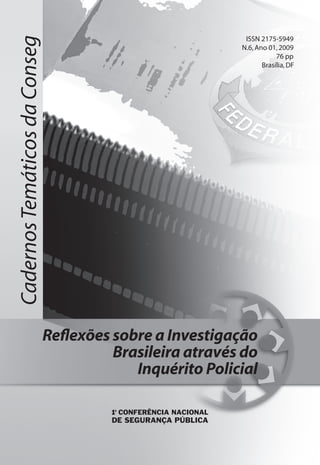 Cadernos Temáticos da Conseg

ISSN 2175-5949
N.6, Ano 01, 2009
76 pp
Brasília, DF

FEDERAL

Reflexões sobre a Investigação Brasileira através do Inquérito Policial

1ª CONFERÊNCIA NACIONAL DE SEGURANÇA PÚBLICA